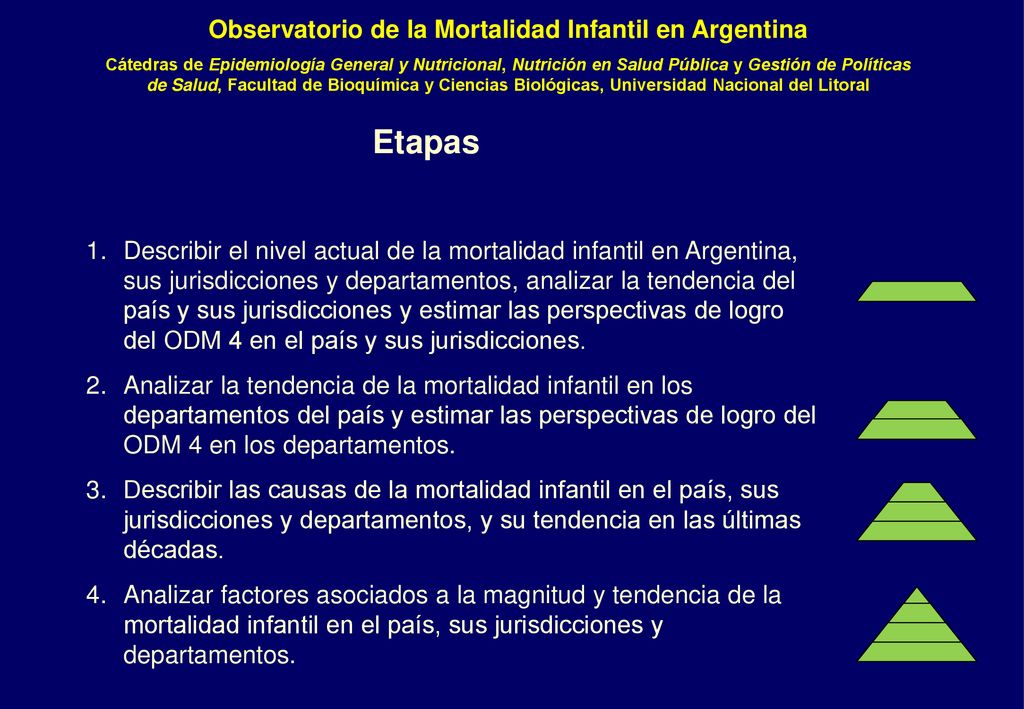 Observatorio de la Mortalidad Infantil en Argentina

Cátedras de Epidemiología General y Nutricional, Nutrición en Salud Pública y Gestión de Políticas de Salud, Facultad de Bioquímica y Ciencias Biológicas, Universidad Nacional del Litoral

Etapas

1. Describir el nivel actual de la mortalidad infantil en Argentina, sus jurisdicciones y departamentos, analizar la tendencia del país y sus jurisdicciones y estimar las perspectivas de logro del ODM 4 en el país y sus jurisdicciones.

2. Analizar la tendencia de la mortalidad infantil en los departamentos del país y estimar las perspectivas de logro del ODM 4 en los departamentos.

3. Describir las causas de la mortalidad infantil en el país, sus jurisdicciones y departamentos, y su tendencia en las últimas décadas.

4. Analizar factores asociados a la magnitud y tendencia de la mortalidad infantil en el país, sus jurisdicciones y departamentos.